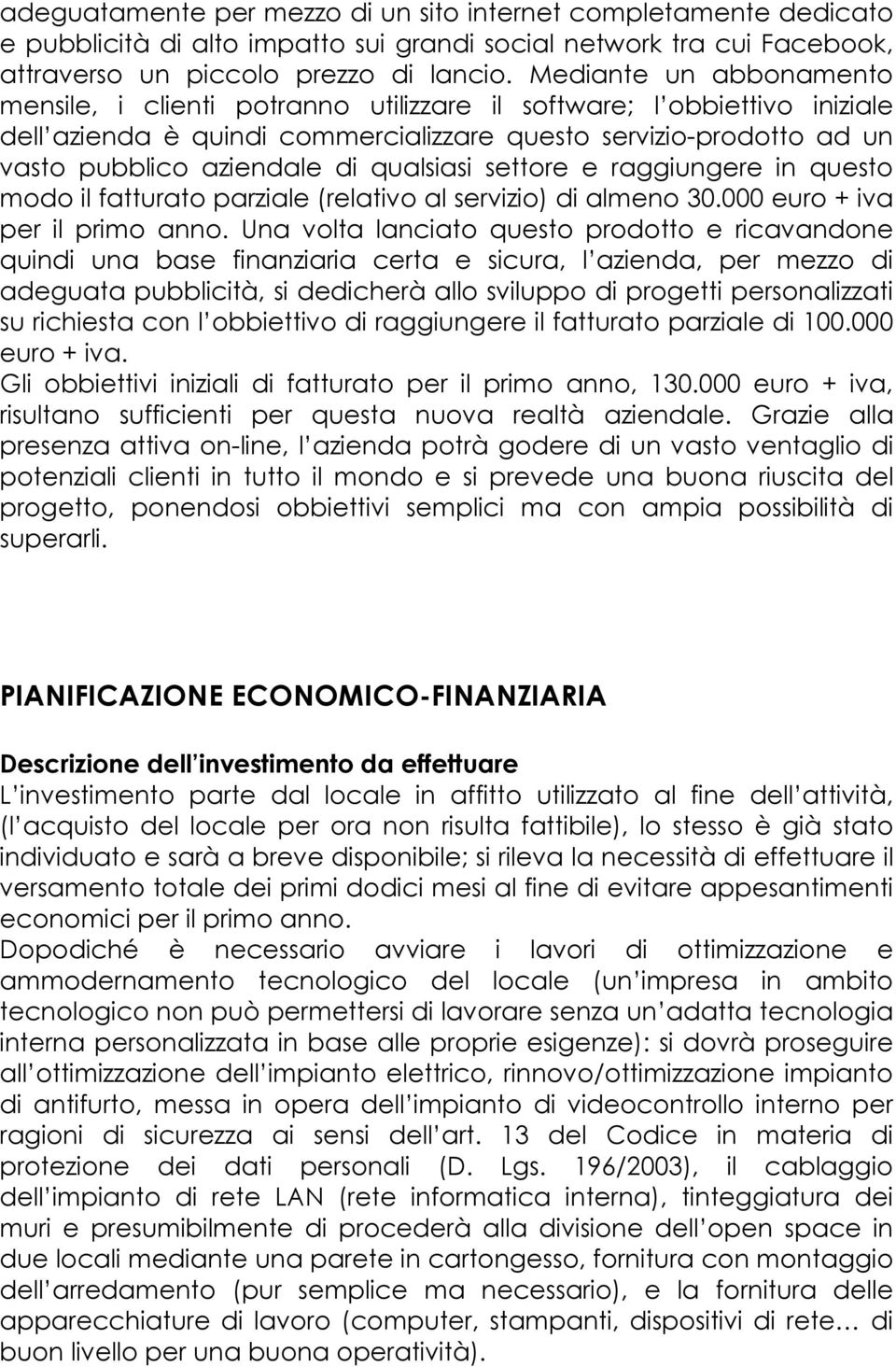 adeguatamente per mezzo di un sito internet completamente dedicato e pubblicità di alto impatto sui grandi social network tra cui Facebook, attraverso un piccolo prezzo di lancio. Mediante un abbonamento mensile, i clienti potranno utilizzare il software; l obbiettivo iniziale dell azienda è quindi commercializzare questo servizio-prodotto ad un vasto pubblico aziendale di qualsiasi settore e raggiungere in questo modo il fatturato parziale (relativo al servizio) di almeno 30.000 euro + iva per il primo anno. Una volta lanciato questo prodotto e ricavandone quindi una base finanziaria certa e sicura, l azienda, per mezzo di adeguata pubblicità, si dedicherà allo sviluppo di progetti personalizzati su richiesta con l obbiettivo di raggiungere il fatturato parziale di 100.000 euro + iva.
Gli obbiettivi iniziali di fatturato per il primo anno, 130.000 euro + iva, risultano sufficienti per questa nuova realtà aziendale. Grazie alla presenza attiva on-line, l azienda potrà godere di un vasto ventaglio di potenziali clienti in tutto il mondo e si prevede una buona riuscita del progetto, ponendosi obbiettivi semplici ma con ampia possibilità di superarli.

PIANIFICAZIONE ECONOMICO-FINANZIARIA

Descrizione dell investimento da effettuare
L investimento parte dal locale in affitto utilizzato al fine dell attività, (l acquisto del locale per ora non risulta fattibile), lo stesso è già stato individuato e sarà a breve disponibile; si rileva la necessità di effettuare il versamento totale dei primi dodici mesi al fine di evitare appesantimenti economici per il primo anno.
Dopodiché è necessario avviare i lavori di ottimizzazione e ammodernamento tecnologico del locale (un impresa in ambito tecnologico non può permettersi di lavorare senza un adatta tecnologia interna personalizzata in base alle proprie esigenze): si dovrà proseguire all ottimizzazione dell impianto elettrico, rinnovo/ottimizzazione impianto di antifurto, messa in opera dell impianto di videocontrollo interno per ragioni di sicurezza ai sensi dell art. 13 del Codice in materia di protezione dei dati personali (D. Lgs. 196/2003), il cablaggio dell impianto di rete LAN (rete informatica interna), tinteggiatura dei muri e presumibilmente di procederà alla divisione dell open space in due locali mediante una parete in cartongesso, fornitura con montaggio dell arredamento (pur semplice ma necessario), e la fornitura delle apparecchiature di lavoro (computer, stampanti, dispositivi di rete… di buon livello per una buona operatività).